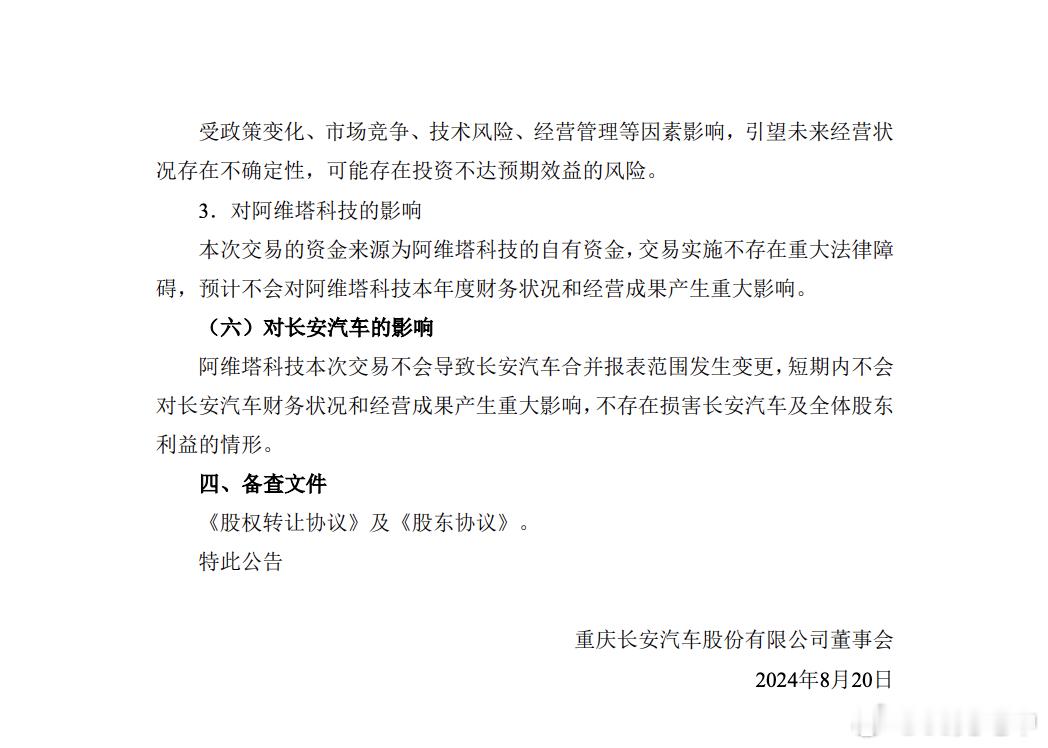 受政策变化、市场竞争、技术风险、经营管理等因素影响，引望未来经营状况存在不确定性，可能存在投资不达预期效益的风险。

3．对阿维塔科技的影响

本次交易的资金来源为阿维塔科技的自有资金，交易实施不存在重大法律障碍，预计不会对阿维塔科技本年度财务状况和经营成果产生重大影响。

（六）对长安汽车的影响

阿维塔科技本次交易不会导致长安汽车合并报表范围发生变更，短期内不会对长安汽车财务状况和经营成果产生重大影响，不存在损害长安汽车及全体股东利益的情形。

四、备查文件

《股权转让协议》及《股东协议》。

特此公告

重庆长安汽车股份有限公司董事会

2024年8月20日